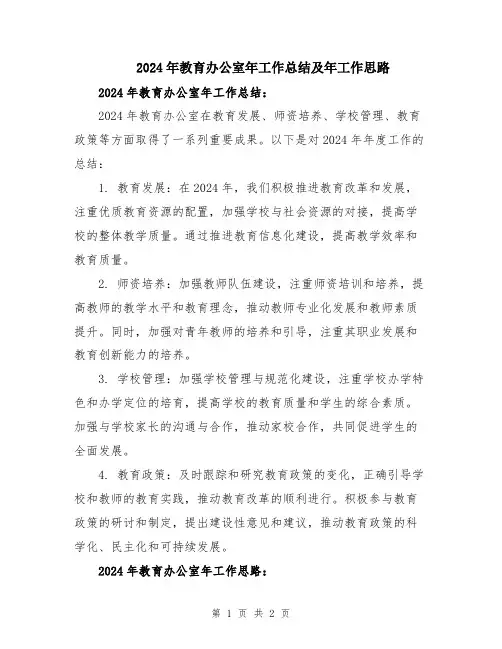 2024年教育办公室年工作总结及年工作思路

2024年教育办公室年工作总结：

2024年教育办公室在教育发展、师资培养、学校管理、教育政策等方面取得了一系列重要成果。以下是对2024年年度工作的总结：

1. 教育发展：在2024年，我们积极推进教育改革和发展，注重优质教育资源的配置，加强学校与社会资源的对接，提高学校的整体教学质量。通过推进教育信息化建设，提高教学效率和教育质量。

2. 师资培养：加强教师队伍建设，注重师资培训和培养，提高教师的教学水平和教育理念，推动教师专业化发展和教师素质提升。同时，加强对青年教师的培养和引导，注重其职业发展和教育创新能力的培养。

3. 学校管理：加强学校管理与规范化建设，注重学校办学特色和办学定位的培育，提高学校的教育质量和学生的综合素质。加强与学校家长的沟通与合作，推动家校合作，共同促进学生的全面发展。

4. 教育政策：及时跟踪和研究教育政策的变化，正确引导学校和教师的教育实践，推动教育改革的顺利进行。积极参与教育政策的研讨和制定，提出建设性意见和建议，推动教育政策的科学化、民主化和可持续发展。

2024年教育办公室年工作思路：

第 1 页 共 2 页